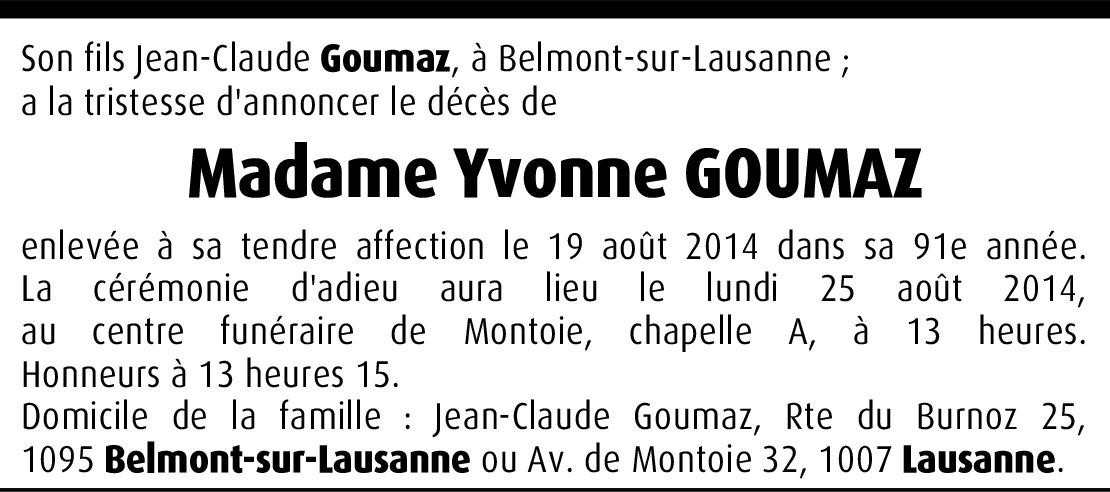 Son fils Jean-Claude Goumaz, à Belmont-sur-Lausanne ;
a la tristesse d'annoncer le décès de

Madame Yvonne GOUMAZ

enlevée à sa tendre affection le 19 août 2014 dans sa 91e année. La cérémonie d'adieu aura lieu le lundi 25 août 2014, au centre funéraire de Montoie, chapelle A, à 13 heures. Honneurs à 13 heures 15.
Domicile de la famille : Jean-Claude Goumaz, Rte du Burnoz 25, 1095 Belmont-sur-Lausanne ou Av. de Montoie 32, 1007 Lausanne.